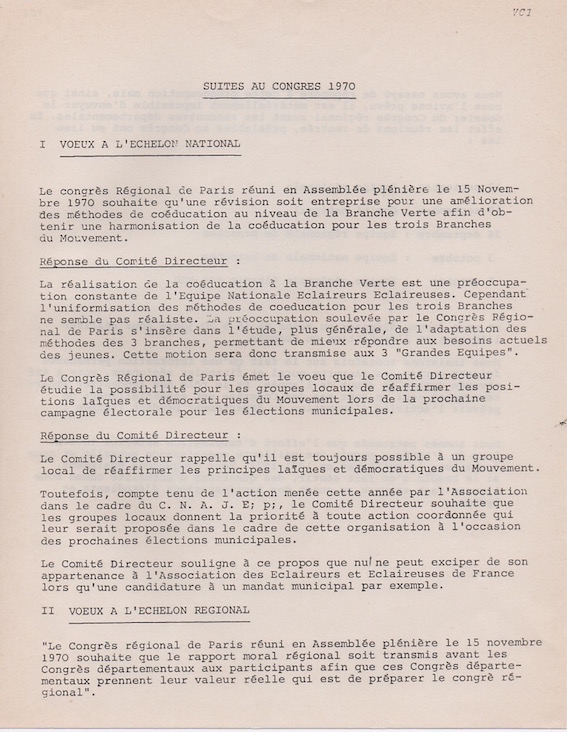 VC1

SUITES AU CONGRES 1970

I VOEUX A L'ECHELON NATIONAL

Le congrès Régional de Paris réuni en Assemblée plénière le 15 Novembre 1970 souhaite qu'une révision soit entreprise pour une amélioration des méthodes de coéducation au niveau de la Branche Verte afin d'obtenir une harmonisation de la coéducation pour les trois Branches du Mouvement.

Réponse du Comité Directeur :

La réalisation de la coéducation à la Branche Verte est une préoccupation constante de l'Equipe Nationale Eclaireurs Eclaireuses. Cependant l'uniformisation des méthodes de coeducation pour les trois Branches ne semble pas réaliste. La préoccupation soulevée par le Congrès Régional de Paris s'insère dans l'étude, plus générale, de l'adaptation des méthodes des 3 branches, permettant de mieux répondre aux besoins actuels des jeunes. Cette motion sera donc transmise aux 3 "Grandes Equipes".

Le Congrès Régional de Paris émet le voeu que le Comité Directeur étudie la possibilité pour les groupes locaux de réaffirmer les positions laïques et démocratiques du Mouvement lors de la prochaine campagne électorale pour les élections municipales.

Réponse du Comité Directeur :

Le Comité Directeur rappelle qu'il est toujours possible à un groupe local de réaffirmer les principes laïques et démocratiques du Mouvement.

Toutefois, compte tenu de l'action menée cette année par l'Association dans le cadre du C. N. A. J. E; p;, le Comité Directeur souhaite que les groupes locaux donnent la priorité à toute action coordonnée qui leur serait proposée dans le cadre de cette organisation à l'occasion des prochaines élections municipales.

Le Comité Directeur souligne à ce propos que nul ne peut exciper de son appartenance à l'Association des Eclaireurs et Eclaireuses de France lors qu'une candidature à un mandat municipal par exemple.

II VOEUX A L'ECHELON REGIONAL

"Le Congrès régional de Paris réuni en Assemblée plénière le 15 novembre 1970 souhaite que le rapport moral régional soit transmis avant les Congrès départementaux aux participants afin que ces Congrès départementaux prennent leur valeur réelle qui est de préparer le congrè régional".